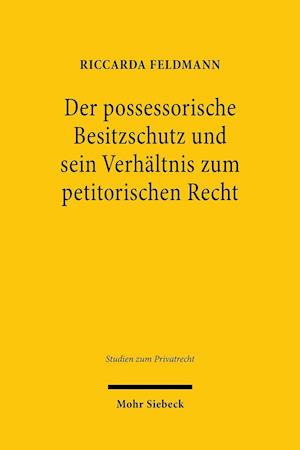 RICCARDA FELDMANN

Der possessorische Besitzschutz und sein Verhältnis zum petitorischen Recht

Studien zum Privatrecht

Mohr Siebeck